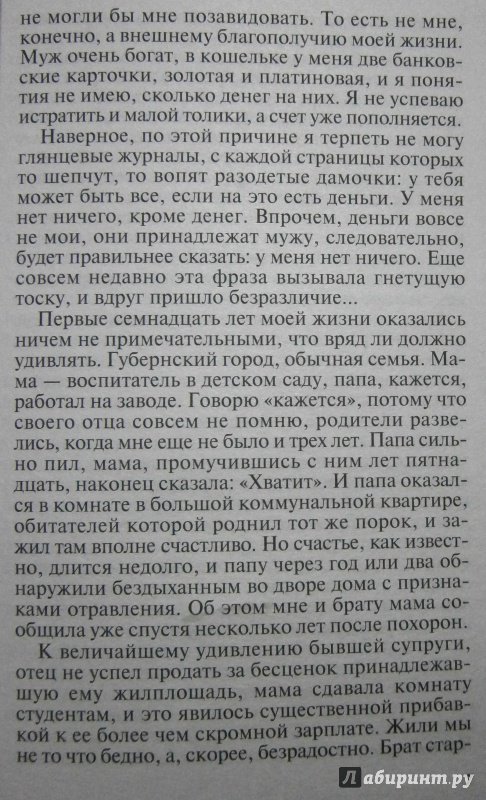 не могли бы мне позавидовать. То есть не мне, конечно, а внешнему благополучию моей жизни. Муж очень богат, в кошельке у меня две банковские карточки, золотая и платиновая, и я понятия не имею, сколько денег на них. Я не успеваю истратить и малой толики, а счет уже пополняется.

Наверное, по этой причине я терпеть не могу глянцевые журналы, с каждой страницы которых то шепчут, то вопят разодетые дамочки: у тебя может быть все, если на это есть деньги. У меня нет ничего, кроме денег. Впрочем, деньги вовсе не мои, они принадлежат мужу, следовательно, будет правильнее сказать: у меня нет ничего. Еще совсем недавно эта фраза вызывала гнетущую тоску, и вдруг пришло безразличие...

Первые семнадцать лет моей жизни оказались ничем не примечательными, что вряд ли должно удивлять. Губернский город, обычная семья. Мама — воспитатель в детском саду, папа, кажется, работал на заводе. Говорю «кажется», потому что своего отца совсем не помню, родители развелись, когда мне еще не было и трех лет. Папа сильно пил, мама, промучившись с ним лет пятнадцать, наконец сказала: «Хватит». И папа оказался в комнате в большой коммунальной квартире, обитателей которой роднил тот же порок, и зажил там вполне счастливо. Но счастье, как известно, длится недолго, и папу через год или два обнаружили бездыханным во дворе дома с признаками отравления. Об этом мне и брату мама сообщила уже спустя несколько лет после похорон.

К величайшему удивлению бывшей супруги, отец не успел продать за бесценок принадлежавшую ему жилплощадь, мама сдавала комнату студентам, и это явилось существенной прибавкой к ее более чем скромной зарплате. Жили мы не то что бедно, а, скорее, безрадостно. Брат стар-

Лабиринт.ру